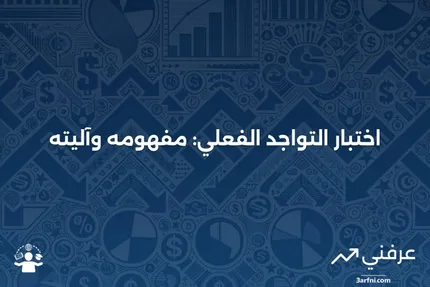 اختبار التواجد الفعلي: مفهومه وآليته

عرفني
3arfni.com